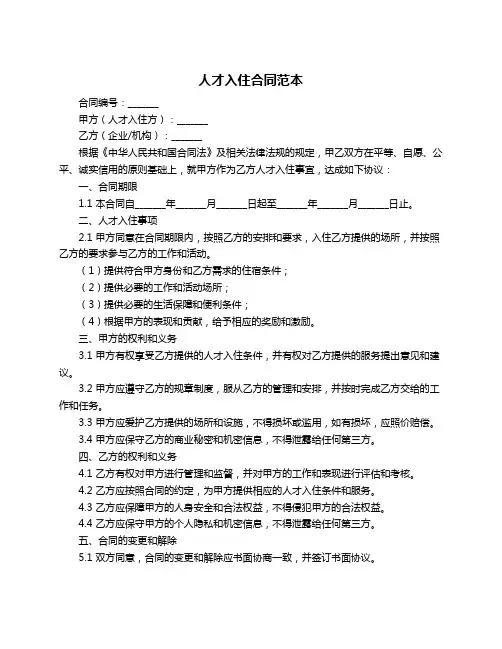 人才入住合同范本

合同编号：______

甲方（人才入住方）：______

乙方（企业/机构）：______

根据《中华人民共和国合同法》及相关法律法规的规定，甲乙双方在平等、自愿、公平、诚实信用的原则基础上，就甲方作为乙方人才入住事宜，达成如下协议：

一、合同期限

1.1 本合同自______年______月______日起至______年______月______日止。

二、人才入住事项

2.1 甲方同意在合同期限内，按照乙方的安排和要求，入住乙方提供的场所，并按照乙方的要求参与乙方的工作和活动。

（1）提供符合甲方身份和乙方需求的住宿条件；

（2）提供必要的工作和活动场所；

（3）提供必要的生活保障和便利条件；

（4）根据甲方的表现和贡献，给予相应的奖励和激励。

三、甲方的权利和义务

3.1 甲方有权享受乙方提供的人才入住条件，并有权对乙方提供的服务提出意见和建议。

3.2 甲方应遵守乙方的规章制度，服从乙方的管理和安排，并按时完成乙方交给的工作和任务。

3.3 甲方应爱护乙方提供的场所和设施，不得损坏或滥用，如有损坏，应照价赔偿。

3.4 甲方应保守乙方的商业秘密和机密信息，不得泄露给任何第三方。

四、乙方的权利和义务

4.1 乙方有权对甲方进行管理和监督，并对甲方的工作和表现进行评估和考核。

4.2 乙方应按照合同的约定，为甲方提供相应的人才入住条件和服务。

4.3 乙方应保障甲方的人身安全和合法权益，不得侵犯甲方的合法权益。

4.4 乙方应保守甲方的个人隐私和机密信息，不得泄露给任何第三方。

五、合同的变更和解除

5.1 双方同意，合同的变更和解除应书面协商一致，并签订书面协议。